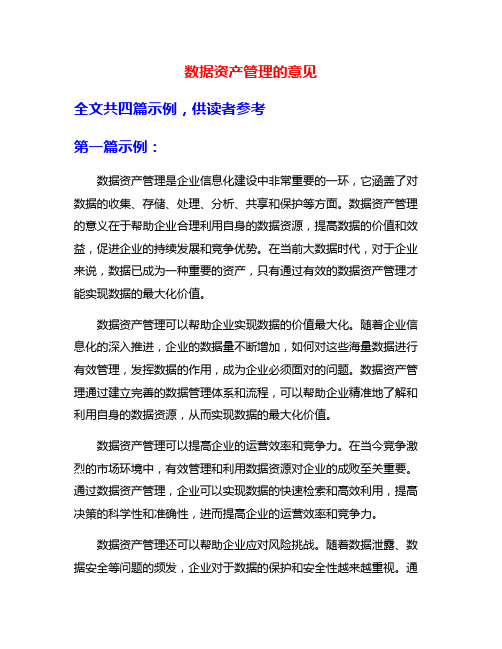 数据资产管理的意见

全文共四篇示例，供读者参考

第一篇示例：

数据资产管理是企业信息化建设中非常重要的一环，它涵盖了对数据的收集、存储、处理、分析、共享和保护等方面。数据资产管理的意义在于帮助企业合理利用自身的数据资源，提高数据的价值和效益，促进企业的持续发展和竞争优势。在当前大数据时代，对于企业来说，数据已成为一种重要的资产，只有通过有效的数据资产管理才能实现数据的最大化价值。

数据资产管理可以帮助企业实现数据的价值最大化。随着企业信息化的深入推进，企业的数据量不断增加，如何对这些海量数据进行有效管理，发挥数据的作用，成为企业必须面对的问题。数据资产管理通过建立完善的数据管理体系和流程，可以帮助企业精准地了解和利用自身的数据资源，从而实现数据的最大化价值。

数据资产管理可以提高企业的运营效率和竞争力。在当今竞争激烈的市场环境中，有效管理和利用数据资源对企业的成败至关重要。通过数据资产管理，企业可以实现数据的快速检索和高效利用，提高决策的科学性和准确性，进而提高企业的运营效率和竞争力。

数据资产管理还可以帮助企业应对风险挑战。随着数据泄露、数据安全等问题的频发，企业对于数据的保护和安全性越来越重视。通